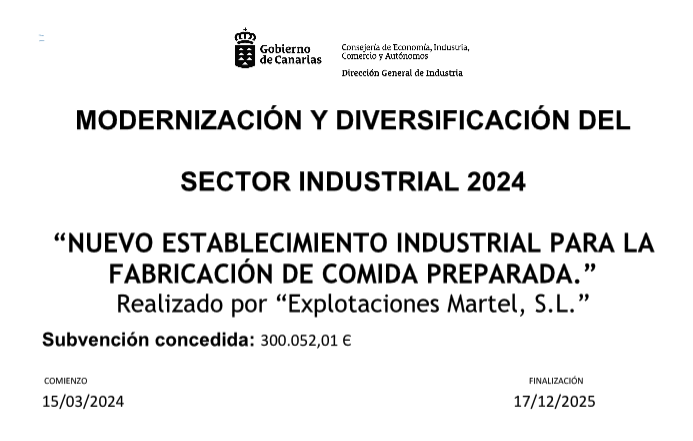 Gobierno de Canarias

Consejería de Economía, Industria, Comercio y Autónomos

Dirección General de Industria

MODERNIZACIÓN Y DIVERSIFICACIÓN DEL

SECTOR INDUSTRIAL 2024

"NUEVO ESTABLECIMIENTO INDUSTRIAL PARA LA FABRICACIÓN DE COMIDA PREPARADA."
Realizado por "Explotaciones Martel, S.L."

Subvención concedida: 300.052,01 €

COMIENZO
15/03/2024

FINALIZACIÓN
17/12/2025